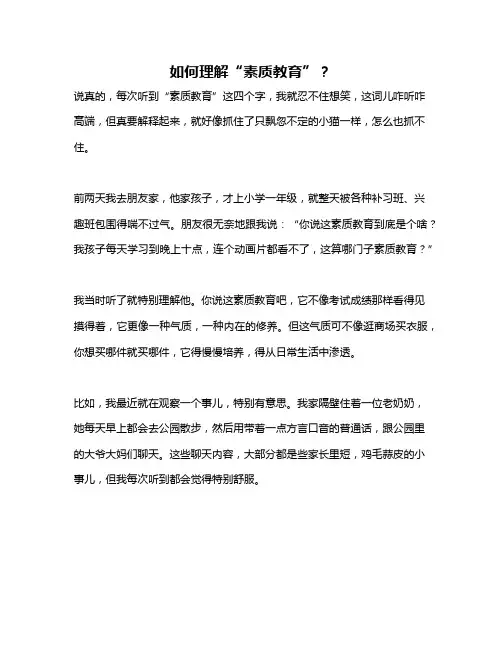 如何理解“素质教育”？

说真的，每次听到“素质教育”这四个字，我就忍不住想笑，这词儿咋听咋高端，但真要解释起来，就好像抓住了只飘忽不定的小猫一样，怎么也抓不住。

前两天我去朋友家，他家孩子，才上小学一年级，就整天被各种补习班、兴趣班包围得喘不过气。朋友很无奈地跟我说：“你说这素质教育到底是个啥？我孩子每天学习到晚上十点，连个动画片都看不了，这算哪门子素质教育？”

我当时听了就特别理解他。你说这素质教育吧，它不像考试成绩那样看得见摸得着，它更像一种气质，一种内在的修养。但这气质可不像逛商场买衣服，你想买哪件就买哪件，它得慢慢培养，得从日常生活中渗透。

比如，我最近就在观察一个事儿，特别有意思。我家隔壁住着一位老奶奶，她每天早上都会去公园散步，然后用带着一点方言口音的普通话，跟公园里的大爷大妈们聊天。这些聊天内容，大部分都是些家长里短，鸡毛蒜皮的小事儿，但我每次听到都会觉得特别舒服。